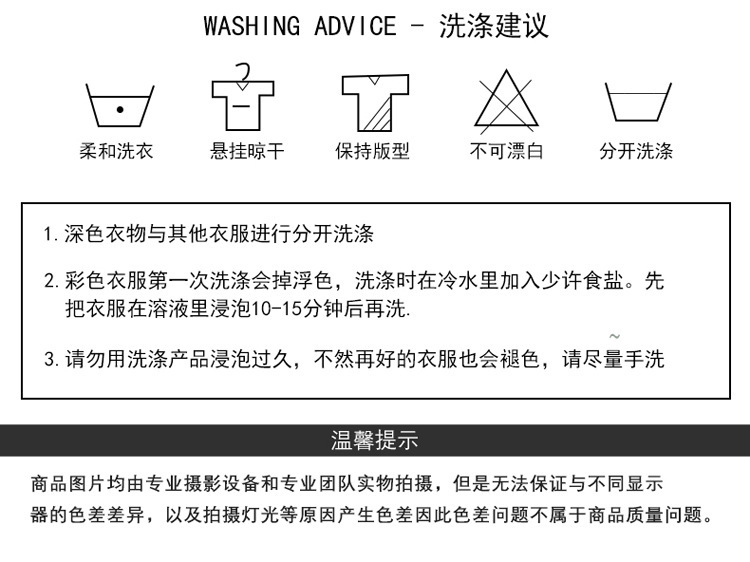 WASHING ADVICE - 洗涤建议

柔和洗衣 悬挂晾干 保持版型 不可漂白 分开洗涤

1.深色衣物与其他衣服进行分开洗涤

2.彩色衣服第一次洗涤会掉浮色，洗涤时在冷水里加入少许食盐。先把衣服在溶液里浸泡10-15分钟后再洗.

3.请勿用洗涤产品浸泡过久，不然再好的衣服也会褪色，请尽量手洗

温馨提示

商品图片均由专业摄影设备和专业团队实物拍摄，但是无法保证与不同显示器的色差差异，以及拍摄灯光等原因产生色差因此色差问题不属于商品质量问题。